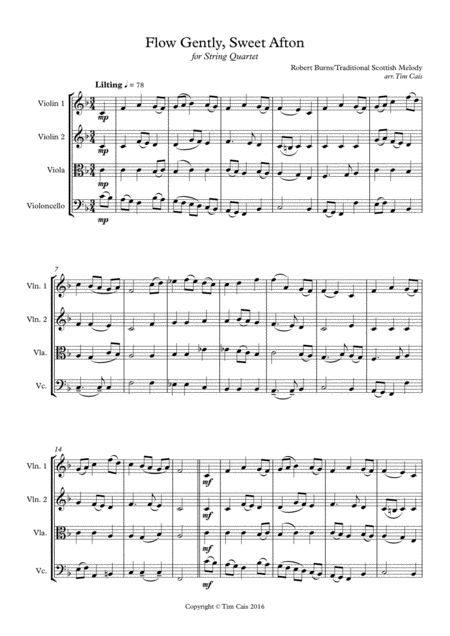 Flow Gently, Sweet Afton
for String Quartet

Robert Burns/Traditional Scottish Melody
arr. Tim Cais

Lilting ♩ = 78

Violin 1
mp

Violin 2
mp

Viola
mp

Violoncello
mp

7
Vln. 1

Vln. 2

Vla.

Vc.

14
Vln. 1
mf

Vln. 2
mf

Vla.
mf

Vc.
mf

Copyright © Tim Cais 2016